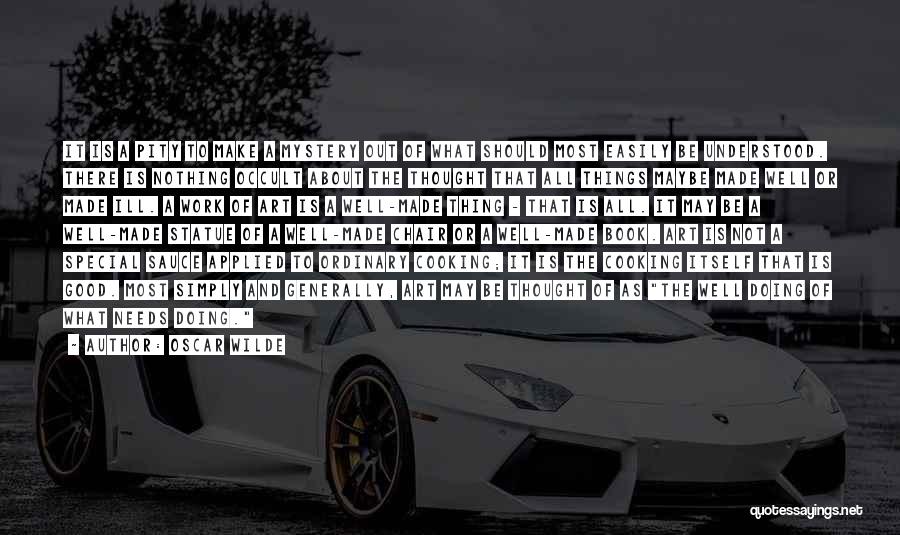 IT IS A PITY TO MAKE A MYSTERY OUT OF WHAT SHOULD MOST EASILY BE UNDERSTOOD. THERE IS NOTHING OCCULT ABOUT THE THOUGHT THAT ALL THINGS MAYBE MADE WELL OR MADE ILL. A WORK OF ART IS A WELL-MADE THING - THAT IS ALL. IT MAY BE A WELL-MADE STATUE OF A WELL-MADE CHAIR OR A WELL-MADE BOOK. ART IS NOT A SPECIAL SAUCE APPLIED TO ORDINARY COOKING; IT IS THE COOKING ITSELF THAT IS GOOD. MOST SIMPLY AND GENERALLY, ART MAY BE THOUGHT OF AS "THE WELL DOING OF WHAT NEEDS DOING."

- AUTHOR: OSCAR WILDE

quotessayings.net